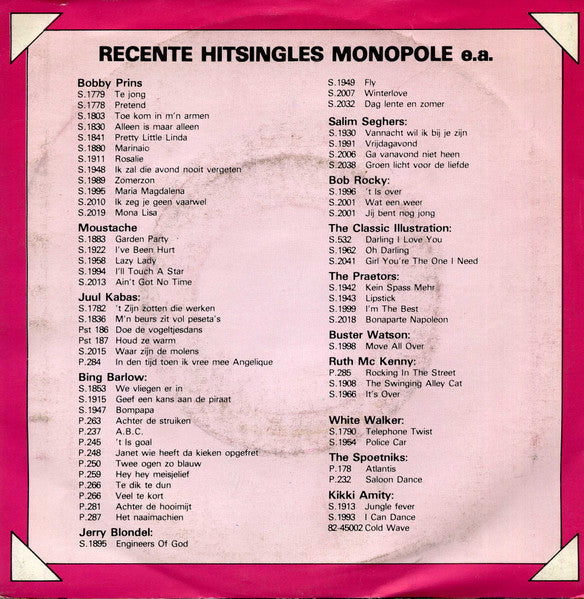 RECENTE HITSINGLES MONOPOLE e.a.

Bobby Prins
S.1779 Te jong
S.1778 Pretend
S.1803 Toe kom in m'n armen
S.1830 Alleen is maar alleen
S.1841 Pretty Little Linda
S.1880 Marinaio
S.1911 Rosalie
S.1948 Ik zal die avond nooit vergeten
S.1989 Zomerzon
S.1995 Maria Magdalena
S.2010 Ik zeg je geen vaarwel
S.2019 Mona Lisa

Moustache
S.1883 Garden Party
S.1922 I've Been Hurt
S.1958 Lazy Lady
S.1994 I'll Touch A Star
S.2013 Ain't Got No Time

Juul Kabas:
S.1782 't Zijn zotten die werken
S.1836 M'n beurs zit vol peseta's
Pst 186 Doe de vogeltjesdans
Pst 187 Houd ze warm
S.2015 Waar zijn de molens
P.284 In den tijd toen ik vree mee Angelique

Bing Barlow:
S.1853 We vliegen er in
S.1915 Geef een kans aan de piraat
S.1947 Bompapa
P.263 Achter de struiken
P.237 A.B.C.
P.245 't Is goal
P.248 Janet wie heeft da kieken opgefret
P.250 Twee ogen zo blauw
P.259 Hey hey meisjelief
P.266 Te dik te dun
P.266 Veel te kort
P.281 Achter de hooimijt
P.287 Het naaimachien

Jerry Blondel:
S.1895 Engineers Of God

S.1949 Fly
S.2007 Winterlove
S.2032 Dag lente en zomer

Salim Seghers:
S.1930 Vannacht wil ik bij je zijn
S.1991 Vrijdagavond
S.2006 Ga vanavond niet heen
S.2038 Groen licht voor de liefde

Bob Rocky:
S.1996 't Is over
S.2001 Wat een weer
S.2001 Jij bent nog jong

The Classic Illustration:
S.532 Darling I Love You
S.1962 Oh Darling
S.2041 Girl You're The One I Need

The Praetors:
S.1942 Kein Spass Mehr
S.1943 Lipstick
S.1999 I'm The Best
S.2018 Bonaparte Napoleon

Buster Watson:
S.1998 Move All Over

Ruth Mc Kenny:
P.285 Rocking In The Street
S.1908 The Swinging Alley Cat
S.1966 It's Over

White Walker:
S.1790 Telephone Twist
S.1954 Police Car

The Spoetniks:
P.178 Atlantis
P.232 Saloon Dance

Kikki Amity:
S.1913 Jungle fever
S.1993 I Can Dance
82-45002 Cold Wave